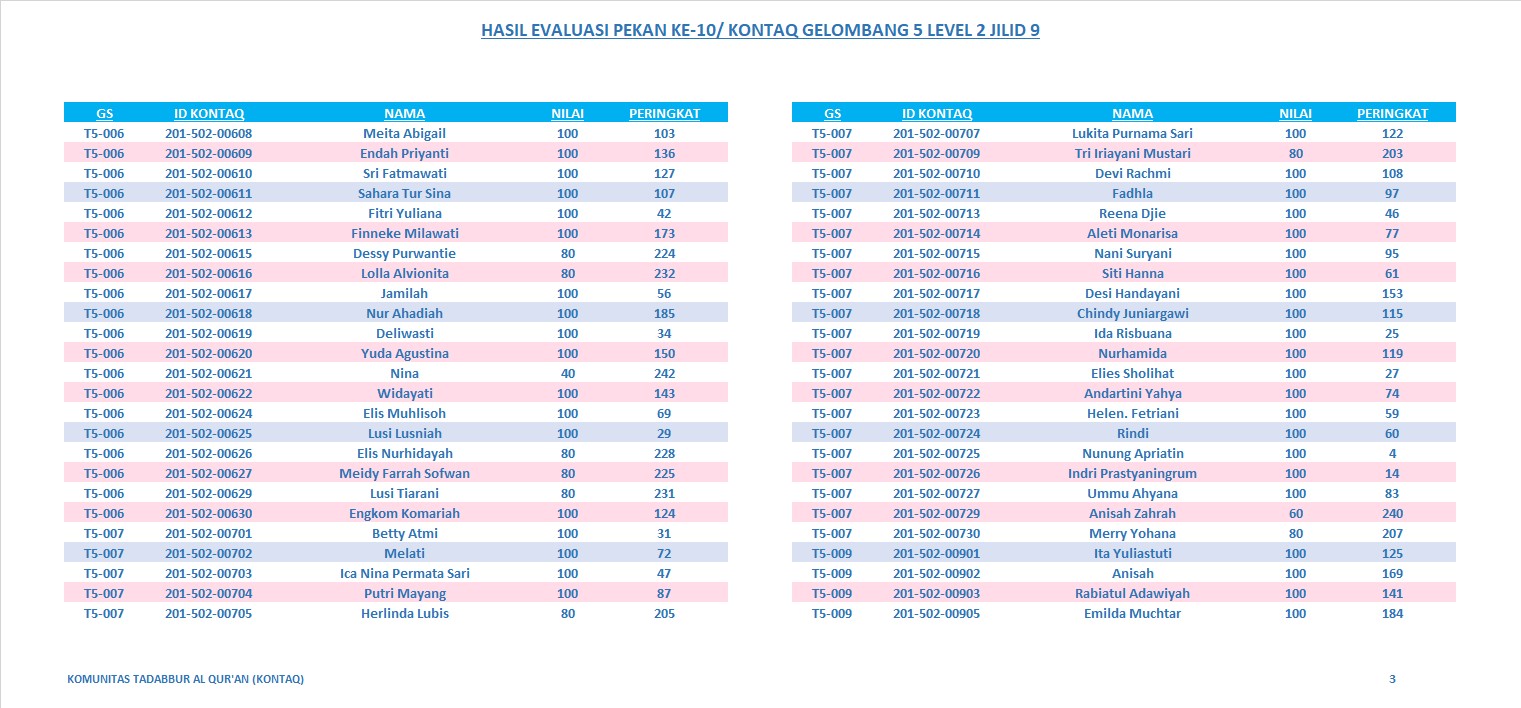 HASIL EVALUASI PEKAN KE-10/ KONTAQ GELOMBANG 5 LEVEL 2 JILID 9

| GS | ID KONTAQ | NAMA | NILAI | PERINGKAT |
|---|---|---|---|---|
| T5-006 | 201-502-00608 | Meita Abigail | 100 | 103 |
| T5-006 | 201-502-00609 | Endah Priyanti | 100 | 136 |
| T5-006 | 201-502-00610 | Sri Fatmawati | 100 | 127 |
| T5-006 | 201-502-00611 | Sahara Tur Sina | 100 | 107 |
| T5-006 | 201-502-00612 | Fitri Yuliana | 100 | 42 |
| T5-006 | 201-502-00613 | Finneke Milawati | 100 | 173 |
| T5-006 | 201-502-00615 | Dessy Purwantie | 80 | 224 |
| T5-006 | 201-502-00616 | Lolla Alvionita | 80 | 232 |
| T5-006 | 201-502-00617 | Jamilah | 100 | 56 |
| T5-006 | 201-502-00618 | Nur Ahadiah | 100 | 185 |
| T5-006 | 201-502-00619 | Deliwasti | 100 | 34 |
| T5-006 | 201-502-00620 | Yuda Agustina | 100 | 150 |
| T5-006 | 201-502-00621 | Nina | 40 | 242 |
| T5-006 | 201-502-00622 | Widayati | 100 | 143 |
| T5-006 | 201-502-00624 | Elis Muhlisoh | 100 | 69 |
| T5-006 | 201-502-00625 | Lusi Lusniah | 100 | 29 |
| T5-006 | 201-502-00626 | Elis Nurhidayah | 80 | 228 |
| T5-006 | 201-502-00627 | Meidy Farrah Sofwan | 80 | 225 |
| T5-006 | 201-502-00629 | Lusi Tiarani | 80 | 231 |
| T5-006 | 201-502-00630 | Engkom Komariah | 100 | 124 |
| T5-007 | 201-502-00701 | Betty Atmi | 100 | 31 |
| T5-007 | 201-502-00702 | Melati | 100 | 72 |
| T5-007 | 201-502-00703 | Ica Nina Permata Sari | 100 | 47 |
| T5-007 | 201-502-00704 | Putri Mayang | 100 | 87 |
| T5-007 | 201-502-00705 | Herlinda Lubis | 80 | 205 |

| GS | ID KONTAQ | NAMA | NILAI | PERINGKAT |
|---|---|---|---|---|
| T5-007 | 201-502-00707 | Lukita Purnama Sari | 100 | 122 |
| T5-007 | 201-502-00709 | Tri Iriayani Mustari | 80 | 203 |
| T5-007 | 201-502-00710 | Devi Rachmi | 100 | 108 |
| T5-007 | 201-502-00711 | Fadhla | 100 | 97 |
| T5-007 | 201-502-00713 | Reena Djie | 100 | 46 |
| T5-007 | 201-502-00714 | Aleti Monarisa | 100 | 77 |
| T5-007 | 201-502-00715 | Nani Suryani | 100 | 95 |
| T5-007 | 201-502-00716 | Siti Hanna | 100 | 61 |
| T5-007 | 201-502-00717 | Desi Handayani | 100 | 153 |
| T5-007 | 201-502-00718 | Chindy Juniargawi | 100 | 115 |
| T5-007 | 201-502-00719 | Ida Risbuana | 100 | 25 |
| T5-007 | 201-502-00720 | Nurhamida | 100 | 119 |
| T5-007 | 201-502-00721 | Elies Sholihat | 100 | 27 |
| T5-007 | 201-502-00722 | Andartini Yahya | 100 | 74 |
| T5-007 | 201-502-00723 | Helen. Fetriani | 100 | 59 |
| T5-007 | 201-502-00724 | Rindi | 100 | 60 |
| T5-007 | 201-502-00725 | Nunung Apriatin | 100 | 4 |
| T5-007 | 201-502-00726 | Indri Prastyaningrum | 100 | 14 |
| T5-007 | 201-502-00727 | Ummu Ahyana | 100 | 83 |
| T5-007 | 201-502-00729 | Anisah Zahrah | 60 | 240 |
| T5-007 | 201-502-00730 | Merry Yohana | 80 | 207 |
| T5-009 | 201-502-00901 | Ita Yuliastuti | 100 | 125 |
| T5-009 | 201-502-00902 | Anisah | 100 | 169 |
| T5-009 | 201-502-00903 | Rabiatul Adawiyah | 100 | 141 |
| T5-009 | 201-502-00905 | Emilda Muchtar | 100 | 184 |

KOMUNITAS TADABBUR AL QUR'AN (KONTAQ)

3